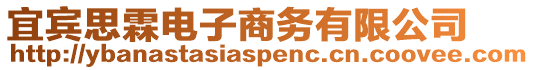 宜宾思霖电子商务有限公司
http://ybanastasiaspenc.cn.coovee.com